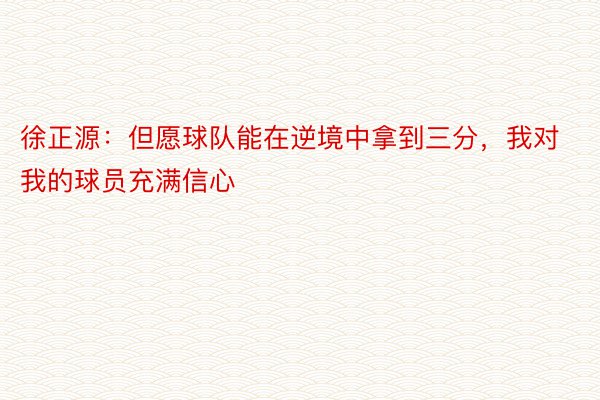 徐正源：但愿球队能在逆境中拿到三分，我对我的球员充满信心